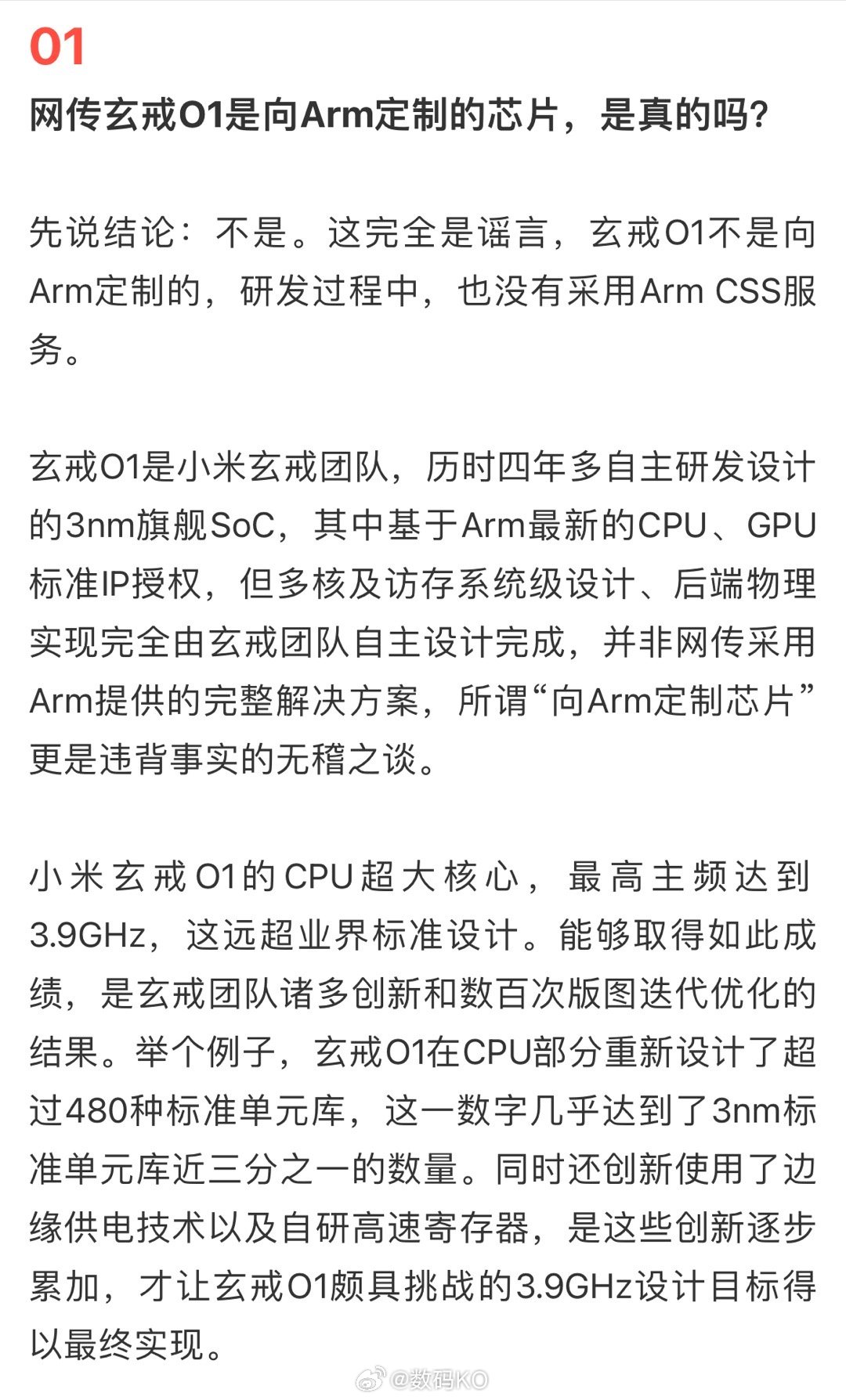 01

网传玄戒O1是向Arm定制的芯片，是真的吗？

先说结论：不是。这完全是谣言，玄戒O1不是向Arm定制的，研发过程中，也没有采用Arm CSS服务。

玄戒O1是小米玄戒团队，历时四年多自主研发设计的3nm旗舰SoC，其中基于Arm最新的CPU、GPU标准IP授权，但多核及访存系统级设计、后端物理实现完全由玄戒团队自主设计完成，并非网传采用Arm提供的完整解决方案，所谓“向Arm定制芯片”更是违背事实的无稽之谈。

小米玄戒O1的CPU超大核心，最高主频达到3.9GHz，这远超业界标准设计。能够取得如此成绩，是玄戒团队诸多创新和数百次版图迭代优化的结果。举个例子，玄戒O1在CPU部分重新设计了超过480种标准单元库，这一数字几乎达到了3nm标准单元库近三分之一的数量。同时还创新使用了边缘供电技术以及自研高速寄存器，是这些创新逐步累加，才让玄戒O1颇具挑战的3.9GHz设计目标得以最终实现。

@数码KO